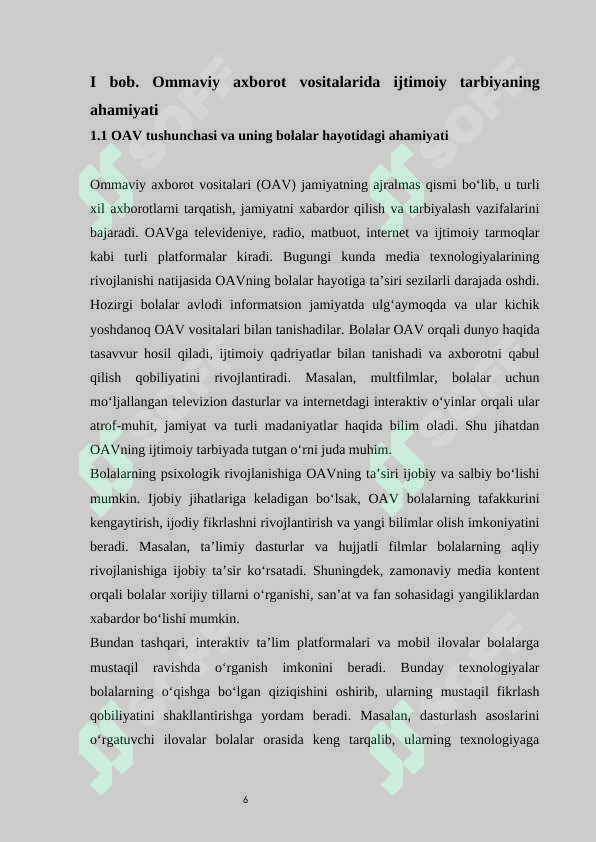 I bob. Ommaviy axborot vositalarida ijtimoiy tarbiyaning ahamiyati

1.1 OAV tushunchasi va uning bolalar hayotidagi ahamiyati

Ommaviy axborot vositalari (OAV) jamiyatning ajralmas qismi bo‘lib, u turli xil axborotlarni tarqatish, jamiyatni xabardor qilish va tarbiyalash vazifalarini bajaradi. OAVga televideniye, radio, matbuot, internet va ijtimoiy tarmoqlar kabi turli platformalar kiradi. Bugungi kunda media texnologiyalarining rivojlanishi natijasida OAVning bolalar hayotiga ta’siri sezilarli darajada oshdi. Hozirgi bolalar avlodi informatsion jamiyatda ulg‘aymoqda va ular kichik yoshdanoq OAV vositalari bilan tanishadilar. Bolalar OAV orqali dunyo haqida tasavvur hosil qiladi, ijtimoiy qadriyatlar bilan tanishadi va axborotni qabul qilish qobiliyatini rivojlantiradi. Masalan, multfilmlar, bolalar uchun mo‘ljallangan televizion dasturlar va internetdagi interaktiv o‘yinlar orqali ular atrof-muhit, jamiyat va turli madaniyatlar haqida bilim oladi. Shu jihatdan OAVning ijtimoiy tarbiyada tutgan o‘rni juda muhim.

Bolalarning psixologik rivojlanishiga OAVning ta’siri ijobiy va salbiy bo‘lishi mumkin. Ijobiy jihatlariga keladigan bo‘lsak, OAV bolalarning tafakkurini kengaytirish, ijodiy fikrlashni rivojlantirish va yangi bilimlar olish imkoniyatini beradi. Masalan, ta’limiy dasturlar va hujjatli filmlar bolalarning aqliy rivojlanishiga ijobiy ta’sir ko‘rsatadi. Shuningdek, zamonaviy media kontent orqali bolalar xorijiy tillarni o‘rganishi, san’at va fan sohasidagi yangiliklardan xabardor bo‘lishi mumkin.

Bundan tashqari, interaktiv ta’lim platformalari va mobil ilovalar bolalarga mustaqil ravishda o‘rganish imkonini beradi. Bunday texnologiyalar bolalarning o‘qishga bo‘lgan qiziqishini oshirib, ularning mustaqil fikrlash qobiliyatini shakllantirishga yordam beradi. Masalan, dasturlash asoslarini o‘rgatuvchi ilovalar bolalar orasida keng tarqalib, ularning texnologiyaga

6